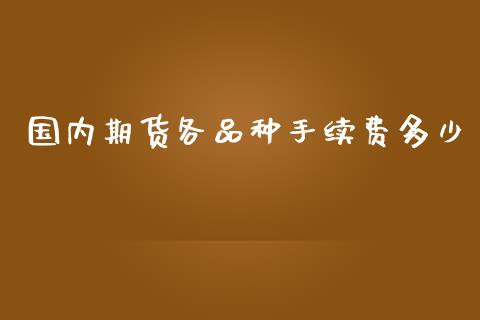 国内期货各品种手续费多少